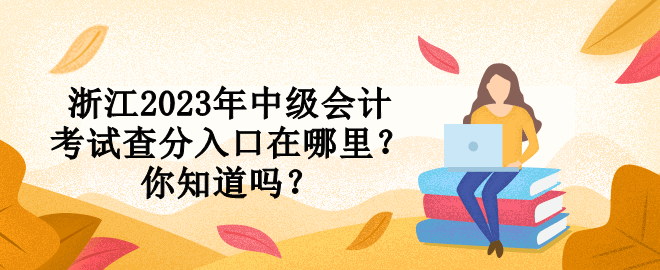 浙江2023年中级会计考试查分入口在哪里？你知道吗？